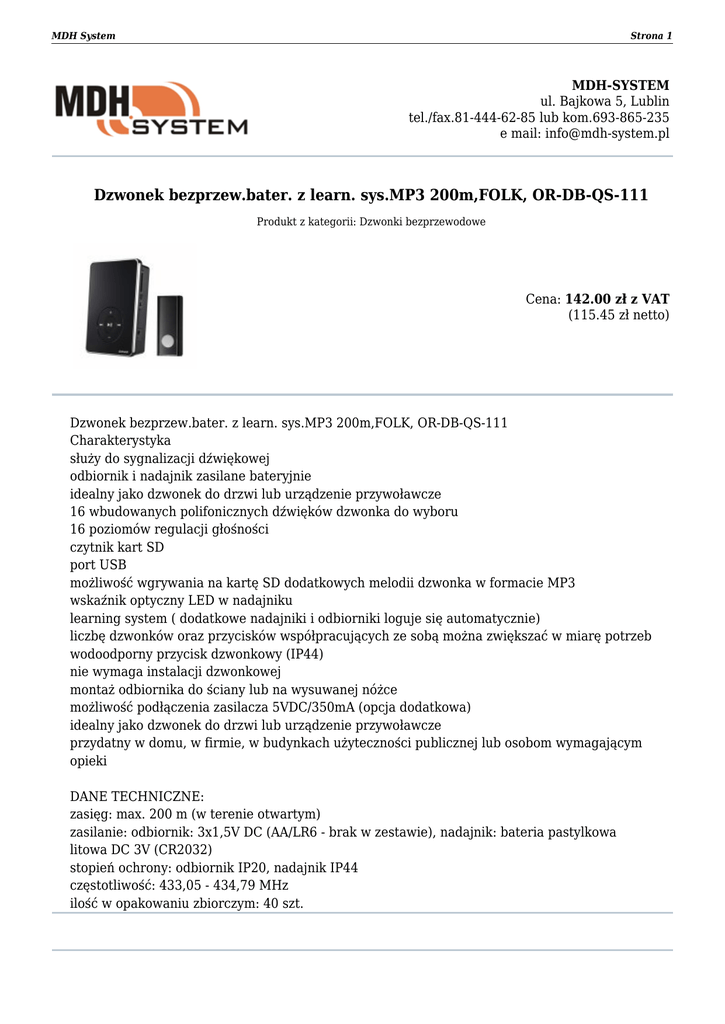 MDH System

Strona 1

MDH SYSTEM

MDH-SYSTEM
ul. Bajkowa 5, Lublin
tel./fax.81-444-62-85 lub kom.693-865-235
e mail: info@mdh-system.pl

Dzwonek bezprzew.bater. z learn. sys.MP3 200m,FOLK, OR-DB-QS-111

Produkt z kategorii: Dzwonki bezprzewodowe

Cena: 142.00 zł z VAT
(115.45 zł netto)

Dzwonek bezprzew.bater. z learn. sys.MP3 200m,FOLK, OR-DB-QS-111
Charakterystyka
służy do sygnalizacji dźwiękowej
odbiornik i nadajnik zasilane bateryjnie
idealny jako dzwonek do drzwi lub urządzenie przywoławcze
16 wbudowanych polifonicznych dźwięków dzwonka do wyboru
16 poziomów regulacji głośności
czytnik kart SD
port USB
możliwość wgrywania na kartę SD dodatkowych melodii dzwonka w formacie MP3
wskaźnik optyczny LED w nadajniku
learning system ( dodatkowe nadajniki i odbiorniki loguje się automatycznie)
liczbę dzwonków oraz przycisków współpracujących ze sobą można zwiększać w miarę potrzeb
wodoodporny przycisk dzwonkowy (IP44)
nie wymaga instalacji dzwonkowej
montaż odbiornika do ściany lub na wysuwanej nóżce
możliwość podłączenia zasilacza 5VDC/350mA (opcja dodatkowa)
idealny jako dzwonek do drzwi lub urządzenie przywoławcze
przydatny w domu, w firmie, w budynkach użyteczności publicznej lub osobom wymagającym opieki

DANE TECHNICZNE:
zasięg: max. 200 m (w terenie otwartym)
zasilanie: odbiornik: 3x1,5V DC (AA/LR6 - brak w zestawie), nadajnik: bateria pastylkowa litowa DC 3V (CR2032)
stopień ochrony: odbiornik IP20, nadajnik IP44
częstotliwość: 433,05 - 434,79 MHz
ilość w opakowaniu zbiorczym: 40 szt.